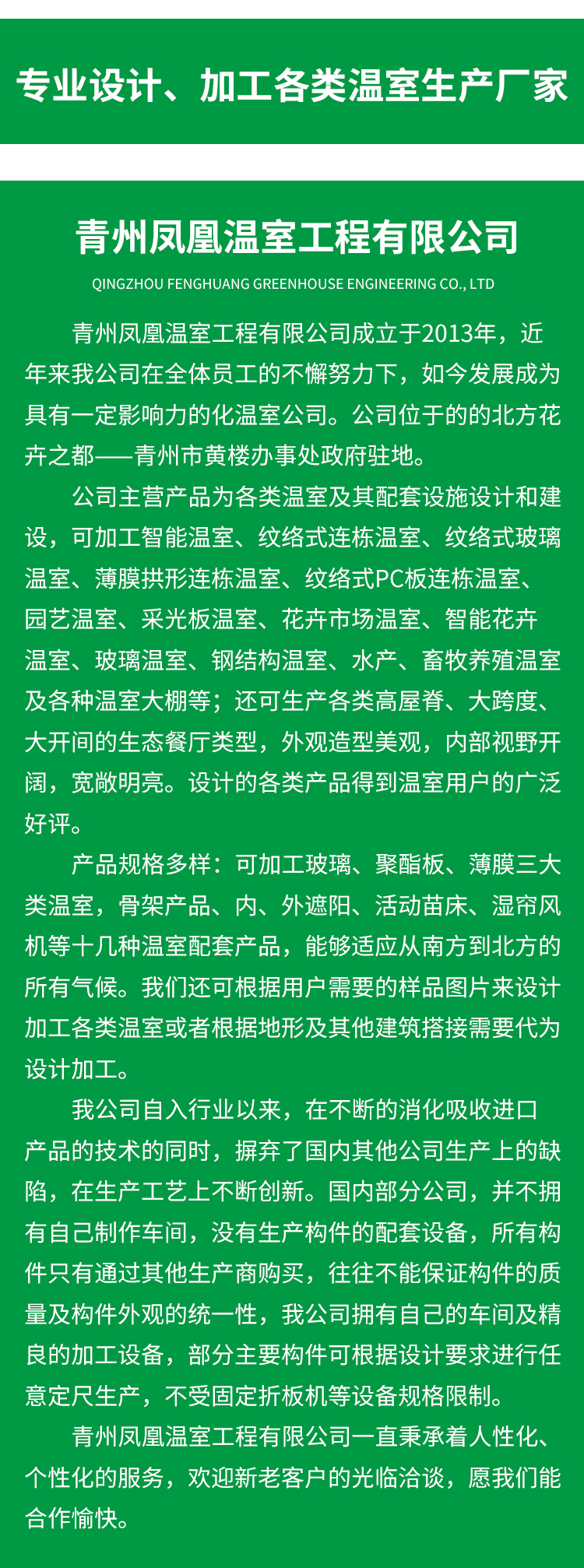 专业设计、加工各类温室生产厂家

青州凤凰温室工程有限公司

QINGZHOU FENGHUANG GREENHOUSE ENGINEERING CO., LTD

青州凤凰温室工程有限公司成立于2013年，近年来我公司在全体员工的不懈努力下，如今发展成为具有一定影响力的化温室公司。公司位于的的北方花卉之都——青州市黄楼办事处政府驻地。

公司主营产品为各类温室及其配套设施设计和建设，可加工智能温室、纹络式连栋温室、纹络式玻璃温室、薄膜拱形连栋温室、纹络式PC板连栋温室、园艺温室、采光板温室、花卉市场温室、智能花卉温室、玻璃温室、钢结构温室、水产、畜牧养殖温室及各种温室大棚等；还可生产各类高屋脊、大跨度、大开间的生态餐厅类型，外观造型美观，内部视野开阔，宽敞明亮。设计的各类产品得到温室用户的广泛好评。

产品规格多样：可加工玻璃、聚酯板、薄膜三大类温室，骨架产品、内、外遮阳、活动苗床、湿帘风机等十几种温室配套产品，能够适应从南方到北方的所有气候。我们还可根据用户需要的样品图片来设计加工各类温室或者根据地形及其他建筑搭接需要代为设计加工。

我公司自入行业以来，在不断的消化吸收进口产品的技术的同时，摒弃了国内其他公司生产上的缺陷，在生产工艺上不断创新。国内部分公司，并不拥有自己制作车间，没有生产构件的配套设备，所有构件只有通过其他生产商购买，往往不能保证构件的质量及构件外观的统一性，我公司拥有自己的车间及精良的加工设备，部分主要构件可根据设计要求进行任意定尺生产，不受固定折板机等设备规格限制。

青州凤凰温室工程有限公司一直秉承着人性化、个性化的服务，欢迎新老客户的光临洽谈，愿我们能合作愉快。